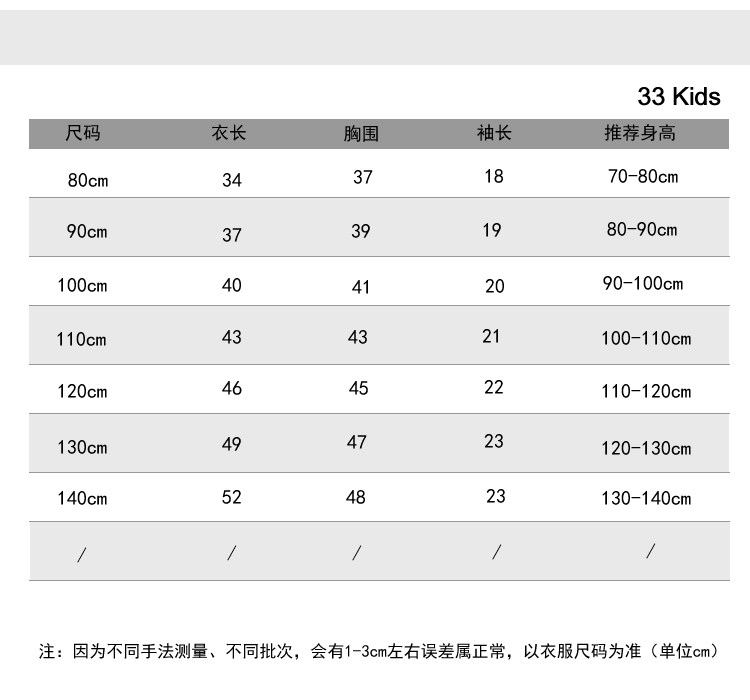 33 Kids

| 尺码 | 衣长 | 胸围 | 袖长 | 推荐身高 |
|---|---|---|---|---|
| 80cm | 34 | 37 | 18 | 70-80cm |
| 90cm | 37 | 39 | 19 | 80-90cm |
| 100cm | 40 | 41 | 20 | 90-100cm |
| 110cm | 43 | 43 | 21 | 100-110cm |
| 120cm | 46 | 45 | 22 | 110-120cm |
| 130cm | 49 | 47 | 23 | 120-130cm |
| 140cm | 52 | 48 | 23 | 130-140cm |
| / | / | / | / | / |

注：因为不同手法测量、不同批次，会有1-3cm左右误差属正常，以衣服尺码为准（单位cm）